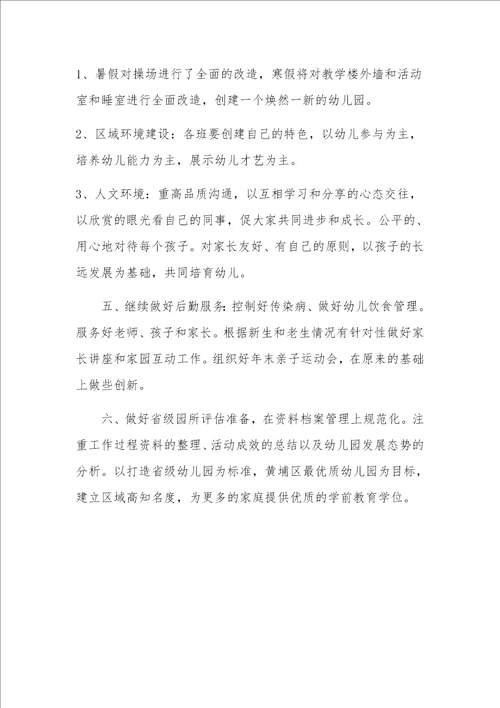 1、暑假对操场进行了全面的改造，寒假将对教学楼外墙和活动室和睡室进行全面改造，创建一个焕然一新的幼儿园。

2、区域环境建设：各班要创建自己的特色，以幼儿参与为主，培养幼儿能力为主，展示幼儿才艺为主。

3、人文环境：重高品质沟通，以互相学习和分享的心态交往，以欣赏的眼光看自己的同事，促大家共同进步和成长。公平的、用心地对待每个孩子。对家长友好、有自己的原则，以孩子的长远发展为基础，共同培育幼儿。

五、继续做好后勤服务：控制好传染病、做好幼儿饮食管理。服务好老师、孩子和家长。根据新生和老生情况有针对性做好家长讲座和家园互动工作。组织好年末亲子运动会，在原来的基础上做些创新。

六、做好省级园所评估准备，在资料档案管理上规范化。注重工作过程资料的整理、活动成效的总结以及幼儿园发展态势的分析。以打造省级幼儿园为标准，黄埔区最优质幼儿园为目标，建立区域高知名度，为更多的家庭提供优质的学前教育学位。